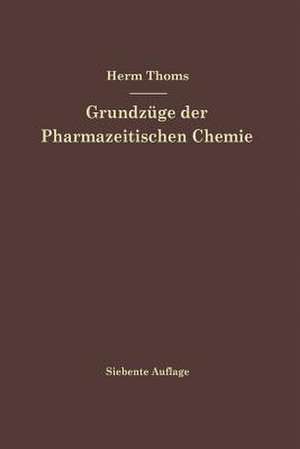 Herm Thoms

Grundzüge der Pharmazeitischen Chemie

Siebente Auflage